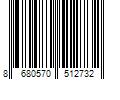 8 680570 512732